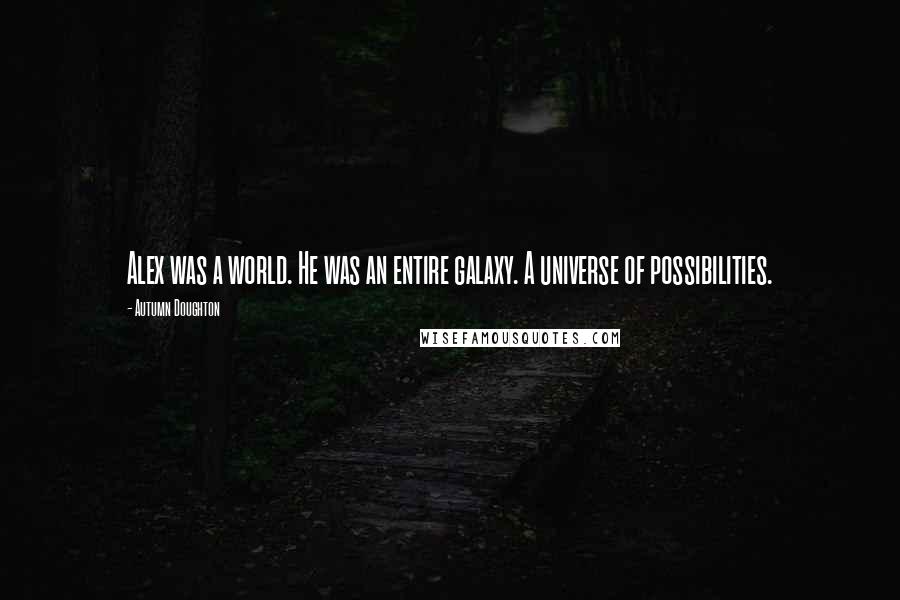 Alex was a world. He was an entire galaxy. A universe of possibilities.

- Autumn Doughton

WISEFAMOUSQUOTES.COM